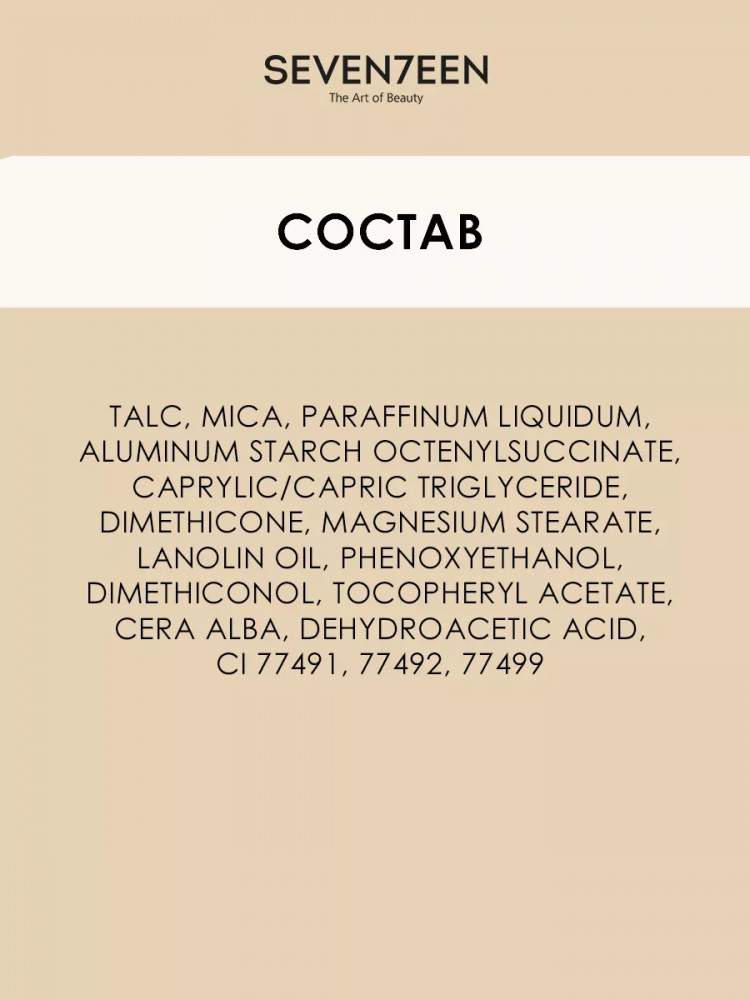 SEVEN7EEN
The Art of Beauty

СОСТАВ

TALC, MICA, PARAFFINUM LIQUIDUM, ALUMINUM STARCH OCTENYLSUCCINATE, CAPRYLIC/CAPRIC TRIGLYCERIDE, DIMETHICONE, MAGNESIUM STEARATE, LANOLIN OIL, PHENOXYETHANOL, DIMETHICONOL, TOCOPHERYL ACETATE, CERA ALBA, DEHYDROACETIC ACID, CI 77491, 77492, 77499